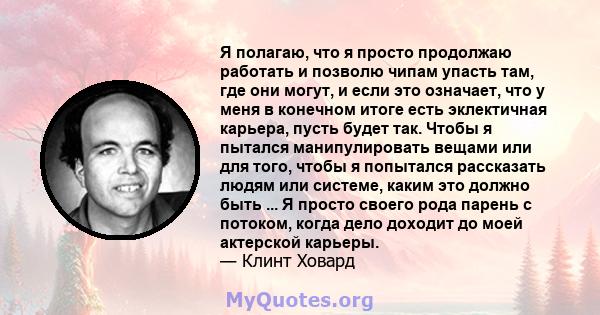 Я полагаю, что я просто продолжаю работать и позволю чипам упасть там, где они могут, и если это означает, что у меня в конечном итоге есть эклектичная карьера, пусть будет так. Чтобы я пытался манипулировать вещами или для того, чтобы я попытался рассказать людям или системе, каким это должно быть ... Я просто своего рода парень с потоком, когда дело доходит до моей актерской карьеры.
— Клинт Ховард

MyQuotes.org